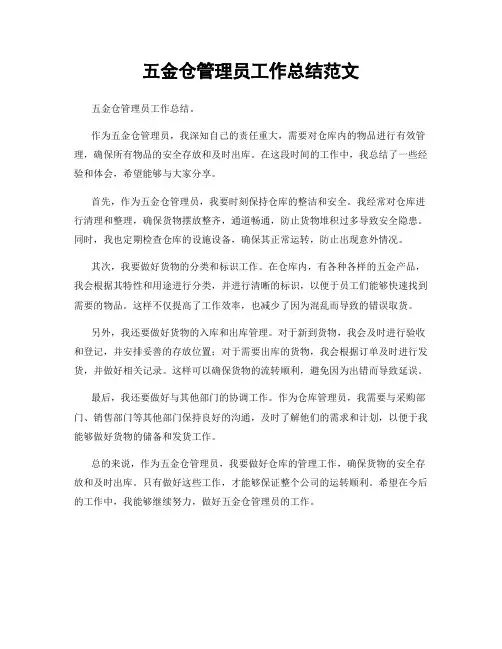 五金仓管理员工作总结范文

五金仓管理员工作总结。

作为五金仓管理员，我深知自己的责任重大，需要对仓库内的物品进行有效管理，确保所有物品的安全存放和及时出库。在这段时间的工作中，我总结了一些经验和体会，希望能够与大家分享。

首先，作为五金仓管理员，我要时刻保持仓库的整洁和安全。我经常对仓库进行清理和整理，确保货物摆放整齐，通道畅通，防止货物堆积过多导致安全隐患。同时，我也定期检查仓库的设施设备，确保其正常运转，防止出现意外情况。

其次，我要做好货物的分类和标识工作。在仓库内，有各种各样的五金产品，我会根据其特性和用途进行分类，并进行清晰的标识，以便于员工们能够快速找到需要的物品。这样不仅提高了工作效率，也减少了因为混乱而导致的错误取货。

另外，我还要做好货物的入库和出库管理。对于新到货物，我会及时进行验收和登记，并安排妥善的存放位置；对于需要出库的货物，我会根据订单及时进行发货，并做好相关记录。这样可以确保货物的流转顺利，避免因为出错而导致延误。

最后，我还要做好与其他部门的协调工作。作为仓库管理员，我需要与采购部门、销售部门等其他部门保持良好的沟通，及时了解他们的需求和计划，以便于我能够做好货物的储备和发货工作。

总的来说，作为五金仓管理员，我要做好仓库的管理工作，确保货物的安全存放和及时出库。只有做好这些工作，才能够保证整个公司的运转顺利。希望在今后的工作中，我能够继续努力，做好五金仓管理员的工作。